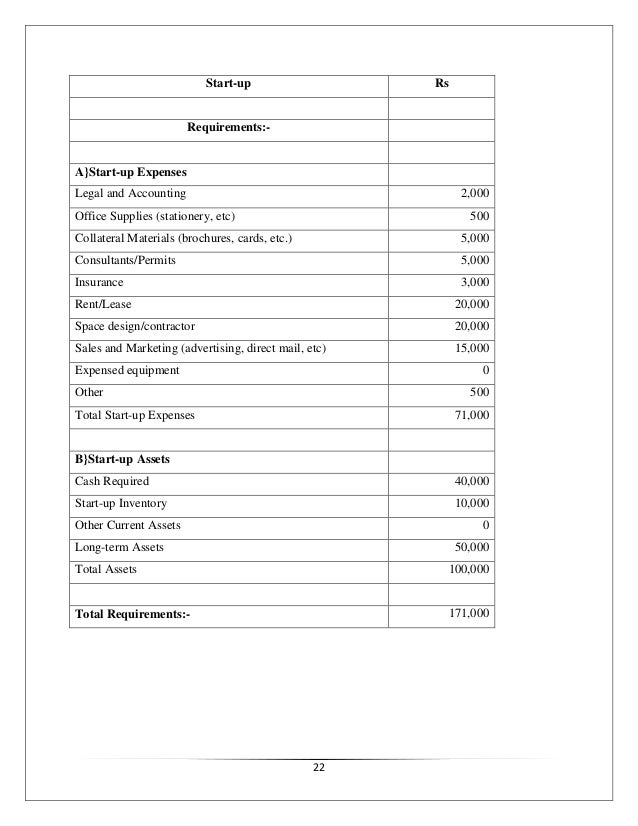 | Start-up | Rs |
|---|---|
| | |
| Requirements:- | |
| | |
| A}Start-up Expenses | |
| Legal and Accounting | 2,000 |
| Office Supplies (stationery, etc) | 500 |
| Collateral Materials (brochures, cards, etc.) | 5,000 |
| Consultants/Permits | 5,000 |
| Insurance | 3,000 |
| Rent/Lease | 20,000 |
| Space design/contractor | 20,000 |
| Sales and Marketing (advertising, direct mail, etc) | 15,000 |
| Expensed equipment | 0 |
| Other | 500 |
| Total Start-up Expenses | 71,000 |
| | |
| B}Start-up Assets | |
| Cash Required | 40,000 |
| Start-up Inventory | 10,000 |
| Other Current Assets | 0 |
| Long-term Assets | 50,000 |
| Total Assets | 100,000 |
| | |
| Total Requirements:- | 171,000 |

22